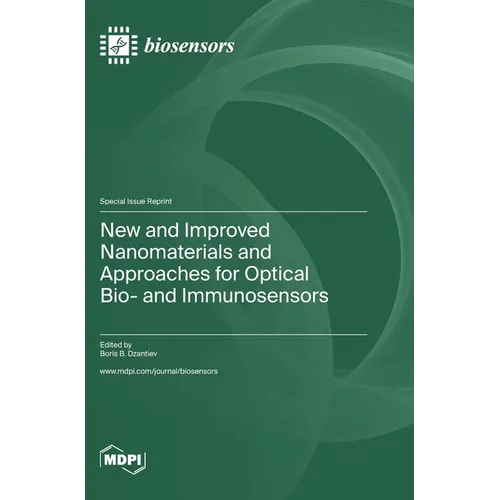 biosensors

Special Issue Reprint

New and Improved Nanomaterials and Approaches for Optical Bio- and Immunosensors

Edited by
Boris B. Dzantiev

www.mdpi.com/journal/biosensors

MDPI